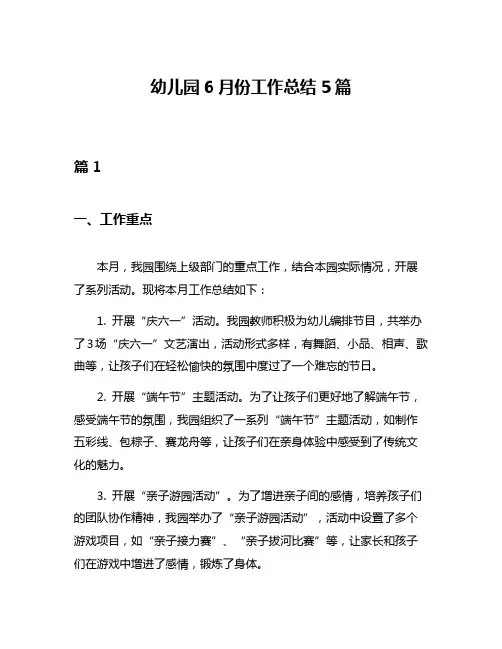 幼儿园 6 月份工作总结 5 篇

篇 1

一、工作重点

本月，我园围绕上级部门的重点工作，结合本园实际情况，开展了系列活动。现将本月工作总结如下：

1. 开展“庆六一”活动。我园教师积极为幼儿编排节目，共举办了3场“庆六一”文艺演出，活动形式多样，有舞蹈、小品、相声、歌曲等，让孩子们在轻松愉快的氛围中度过了一个难忘的节日。

2. 开展“端午节”主题活动。为了让孩子们更好地了解端午节，感受端午节的氛围，我园组织了一系列“端午节”主题活动，如制作五彩线、包粽子、赛龙舟等，让孩子们在亲身体验中感受到了传统文化的魅力。

3. 开展“亲子游园活动”。为了增进亲子间的感情，培养孩子们的团队协作精神，我园举办了“亲子游园活动”，活动中设置了多个游戏项目，如“亲子接力赛”、“亲子拔河比赛”等，让家长和孩子们在游戏中增进了感情，锻炼了身体。